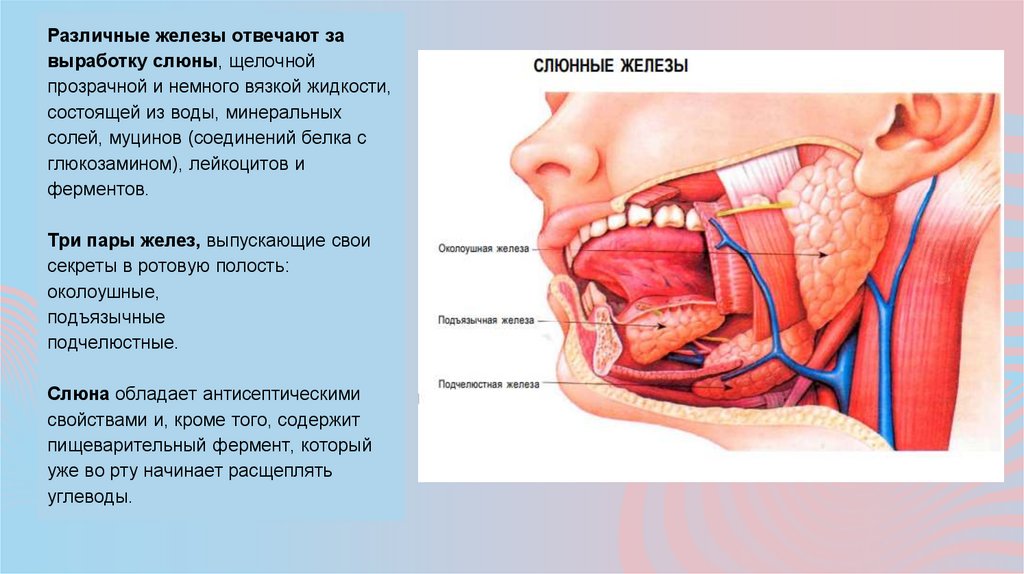 Различные железы отвечают за выработку слюны, щелочной прозрачной и немного вязкой жидкости, состоящей из воды, минеральных солей, муцинов (соединений белка с глюкозамином), лейкоцитов и ферментов.

Три пары желез, выпускающие свои секреты в ротовую полость:
околоушные,
подъязычные
подчелюстные.

Слюна обладает антисептическими свойствами и, кроме того, содержит пищеварительный фермент, который уже во рту начинает расщеплять углеводы.

СЛЮННЫЕ ЖЕЛЕЗЫ

Околоушная железа

Подъязычная железа

Подчелюстная железа